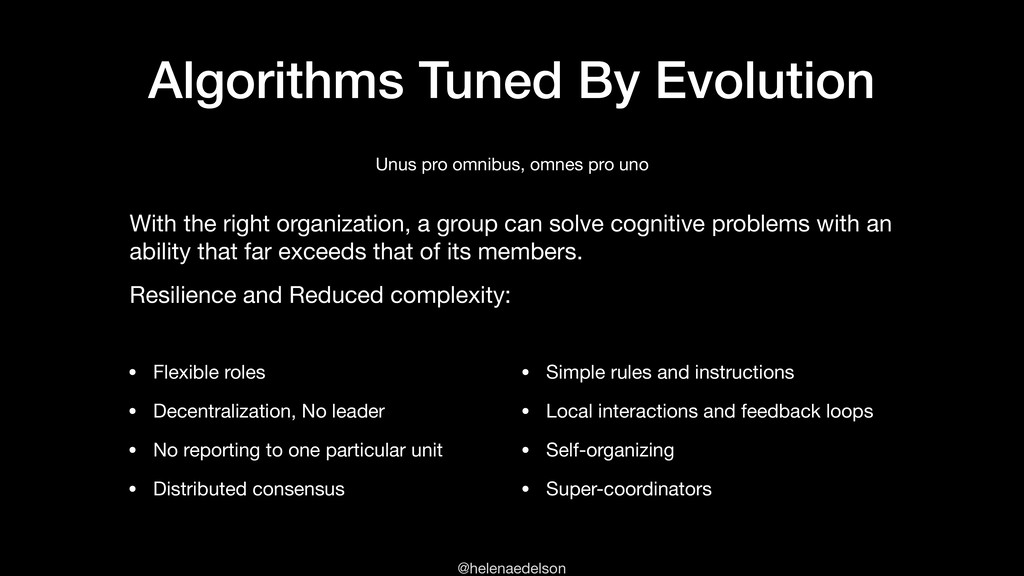 Algorithms Tuned By Evolution

Unus pro omnibus, omnes pro uno

With the right organization, a group can solve cognitive problems with an ability that far exceeds that of its members.

Resilience and Reduced complexity:

• Flexible roles
• Decentralization, No leader
• No reporting to one particular unit
• Distributed consensus

• Simple rules and instructions
• Local interactions and feedback loops
• Self-organizing
• Super-coordinators

@helenaedelson